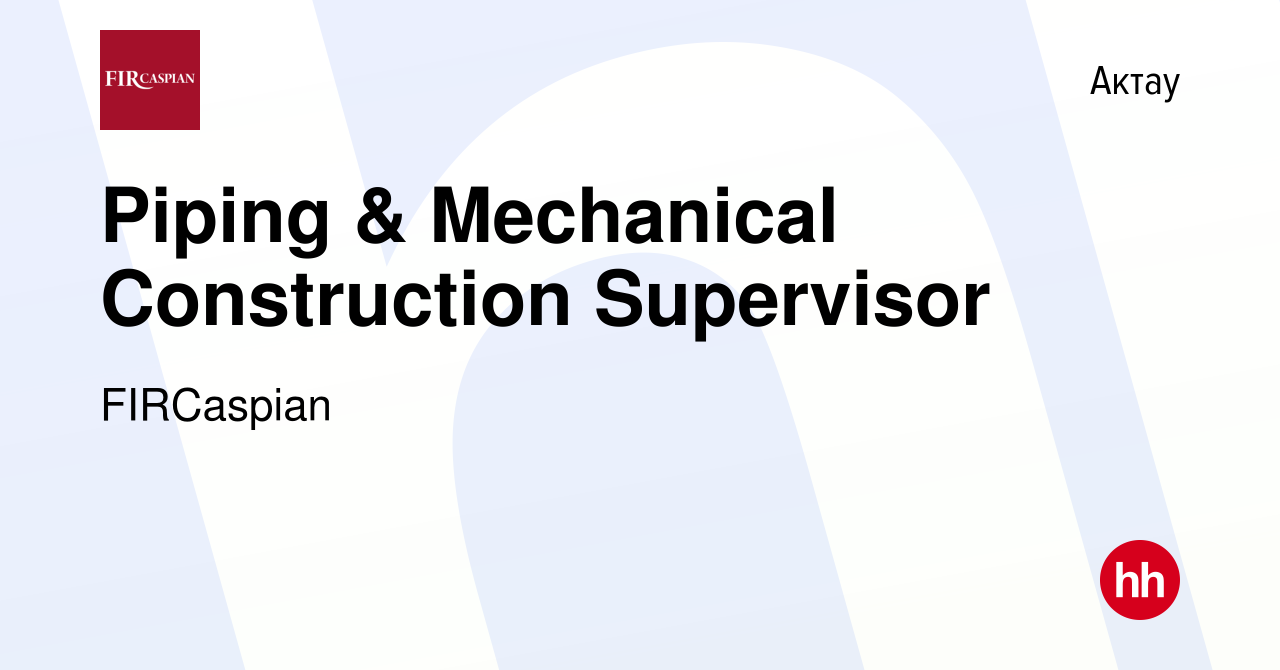 FIRCASPIAN

Актау

Piping & Mechanical Construction Supervisor

FIRCaspian

hh